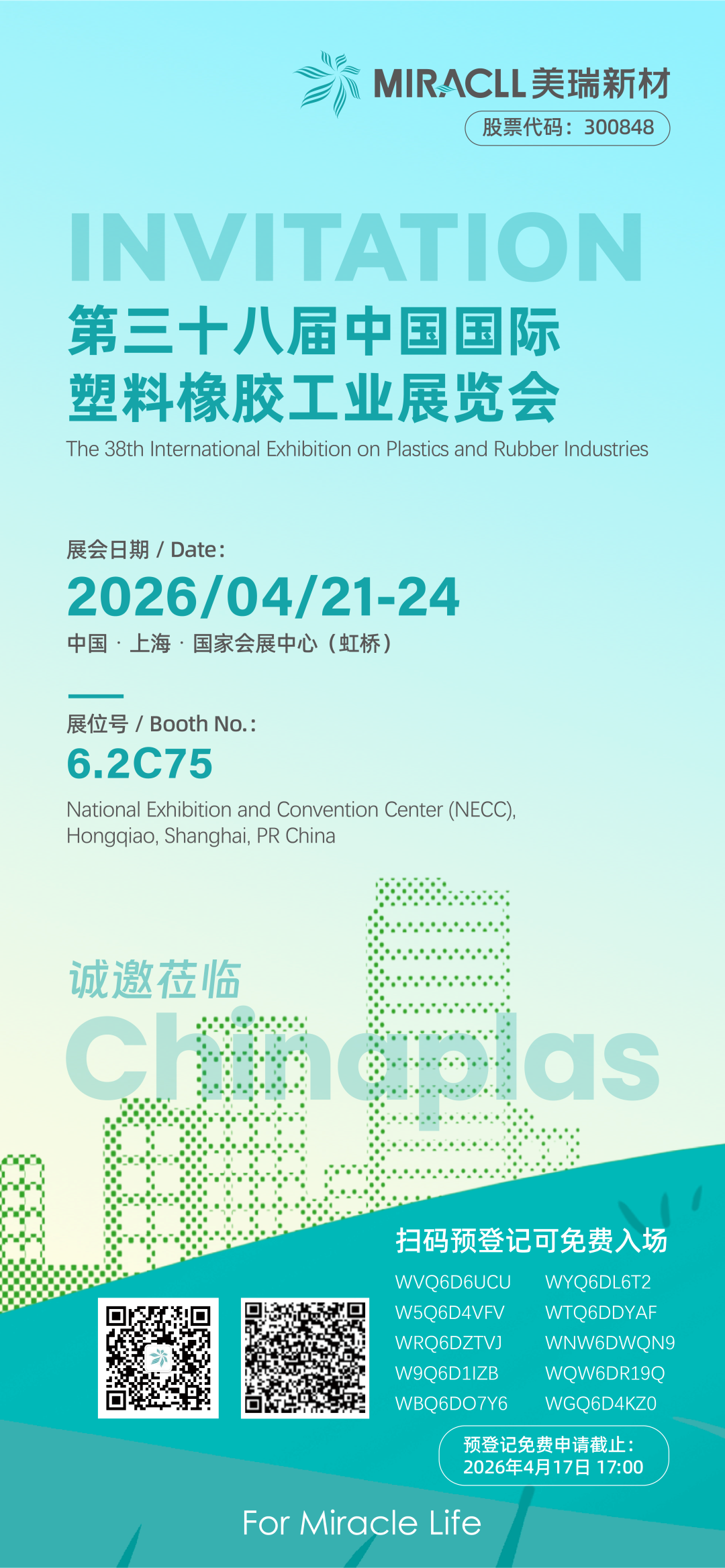 MIRACLL 美瑞新材
股票代码：300848

INVITATION
第三十八届中国国际
塑料橡胶工业展览会
The 38th International Exhibition on Plastics and Rubber Industries

展会日期 / Date：
2026/04/21-24
中国 · 上海 · 国家会展中心（虹桥）

展位号 / Booth No.：
6.2C75
National Exhibition and Convention Center (NECC), Hongqiao, Shanghai, PR China

诚邀莅临
Chinaplas

扫码预登记可免费入场
WVQ6D6UCU
W5Q6D4VFV
WRQ6DZTVJ
W9Q6D1IZB
WBQ6DO7Y6
WYQ6DL6T2
WTQ6DDYAF
WNW6DWQN9
WQW6DR19Q
WGQ6D4KZ0

预登记免费申请截止：
2026年4月17日 17:00

For Miracle Life